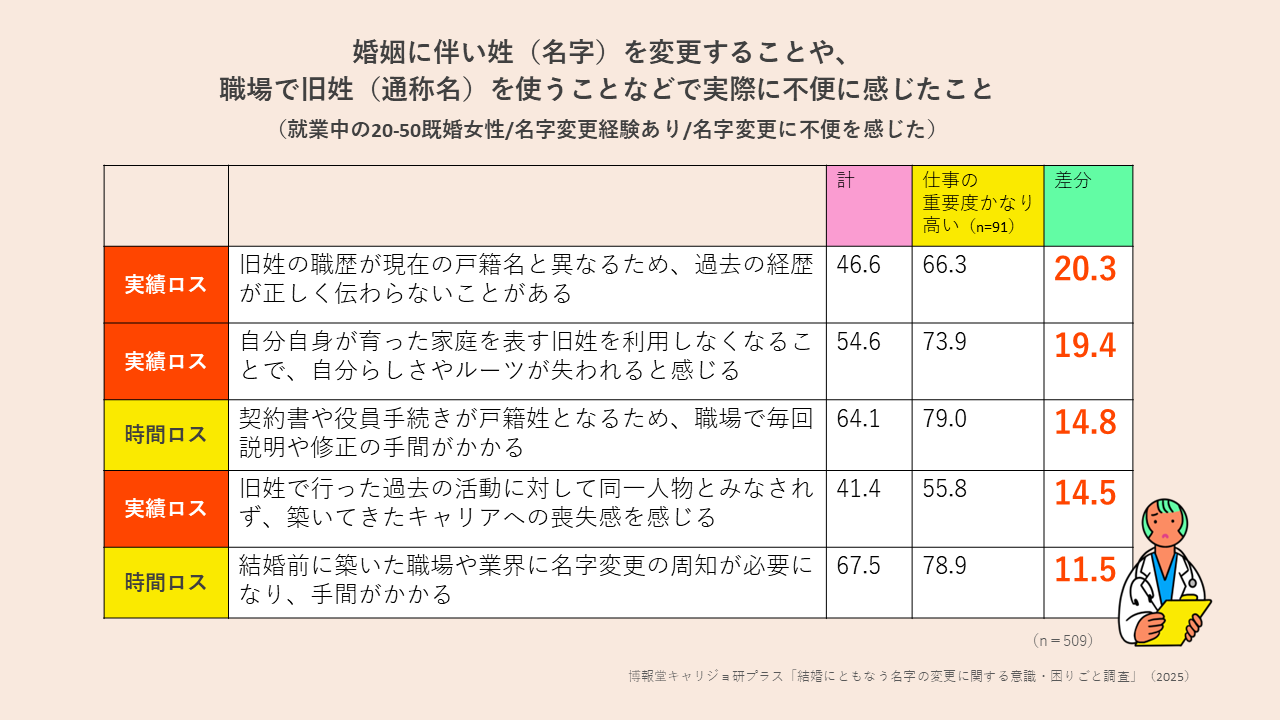 婚姻に伴い姓（名字）を変更することや、
職場で旧姓（通称名）を使うことなどで実際に不便に感じたこと
（就業中の20-50既婚女性/名字変更経験あり/名字変更に不便を感じた）

|  |  | 計 | 仕事の重要度かなり高い（n=91） | 差分 |
|---|---|---|---|---|
| 実績ロス | 旧姓の職歴が現在の戸籍名と異なるため、過去の経歴が正しく伝わらないことがある | 46.6 | 66.3 | 20.3 |
| 実績ロス | 自分自身が育った家庭を表す旧姓を利用しなくなることで、自分らしさやルーツが失われると感じる | 54.6 | 73.9 | 19.4 |
| 時間ロス | 契約書や役員手続きが戸籍姓となるため、職場で毎回説明や修正の手間がかかる | 64.1 | 79.0 | 14.8 |
| 実績ロス | 旧姓で行った過去の活動に対して同一人物とみなされず、築いてきたキャリアへの喪失感を感じる | 41.4 | 55.8 | 14.5 |
| 時間ロス | 結婚前に築いた職場や業界に名字変更の周知が必要になり、手間がかかる | 67.5 | 78.9 | 11.5 |

（n＝509）

博報堂キャリジョ研プラス「結婚にともなう名字の変更に関する意識・困りごと調査」（2025）